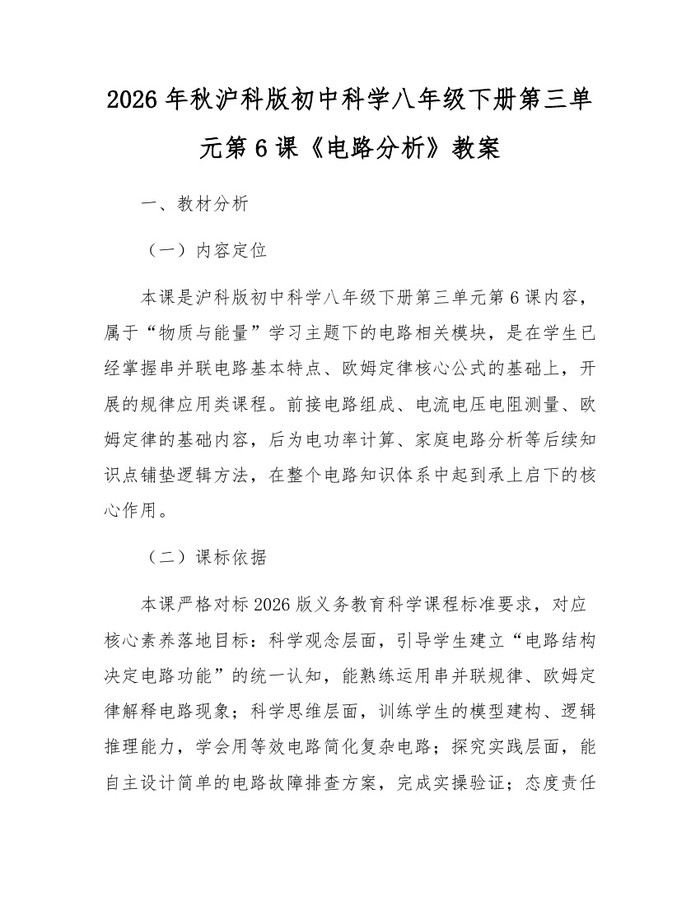 2026年秋沪科版初中科学八年级下册第三单元第6课《电路分析》教案

一、教材分析

（一）内容定位

本课是沪科版初中科学八年级下册第三单元第6课内容，属于“物质与能量”学习主题下的电路相关模块，是在学生已经掌握串并联电路基本特点、欧姆定律核心公式的基础上，开展的规律应用类课程。前接电路组成、电流电压电阻测量、欧姆定律的基础内容，后为电功率计算、家庭电路分析等后续知识点铺垫逻辑方法，在整个电路知识体系中起到承上启下的核心作用。

（二）课标依据

本课严格对标2026版义务教育科学课程标准要求，对应核心素养落地目标：科学观念层面，引导学生建立“电路结构决定电路功能”的统一认知，能熟练运用串并联规律、欧姆定律解释电路现象；科学思维层面，训练学生的模型建构、逻辑推理能力，学会用等效电路简化复杂电路；探究实践层面，能自主设计简单的电路故障排查方案，完成实操验证；态度责任